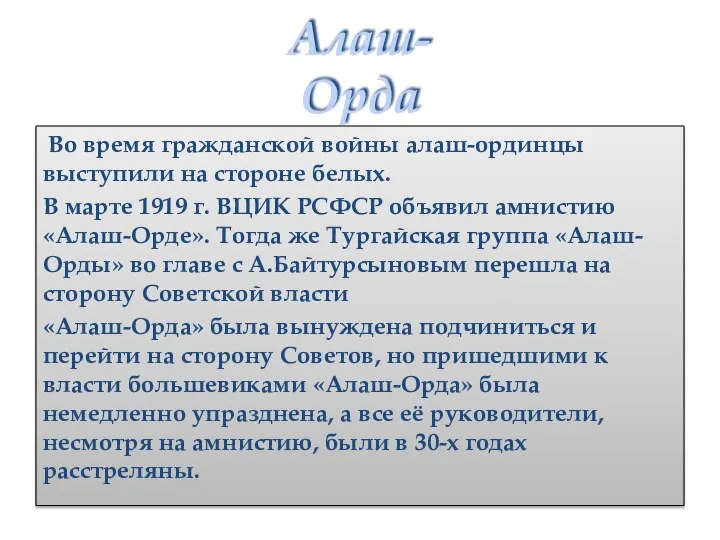 Алаш-Орда

Во время гражданской войны алаш-ординцы выступили на стороне белых.

В марте 1919 г. ВЦИК РСФСР объявил амнистию «Алаш-Орде». Тогда же Тургайская группа «Алаш-Орды» во главе с А.Байтурсыновым перешла на сторону Советской власти

«Алаш-Орда» была вынуждена подчиниться и перейти на сторону Советов, но пришедшими к власти большевиками «Алаш-Орда» была немедленно упразднена, а все её руководители, несмотря на амнистию, были в 30-х годах расстреляны.